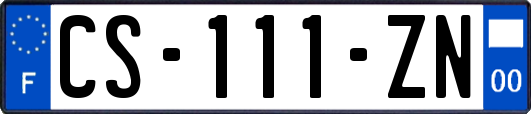 F
CS-111-ZN
00